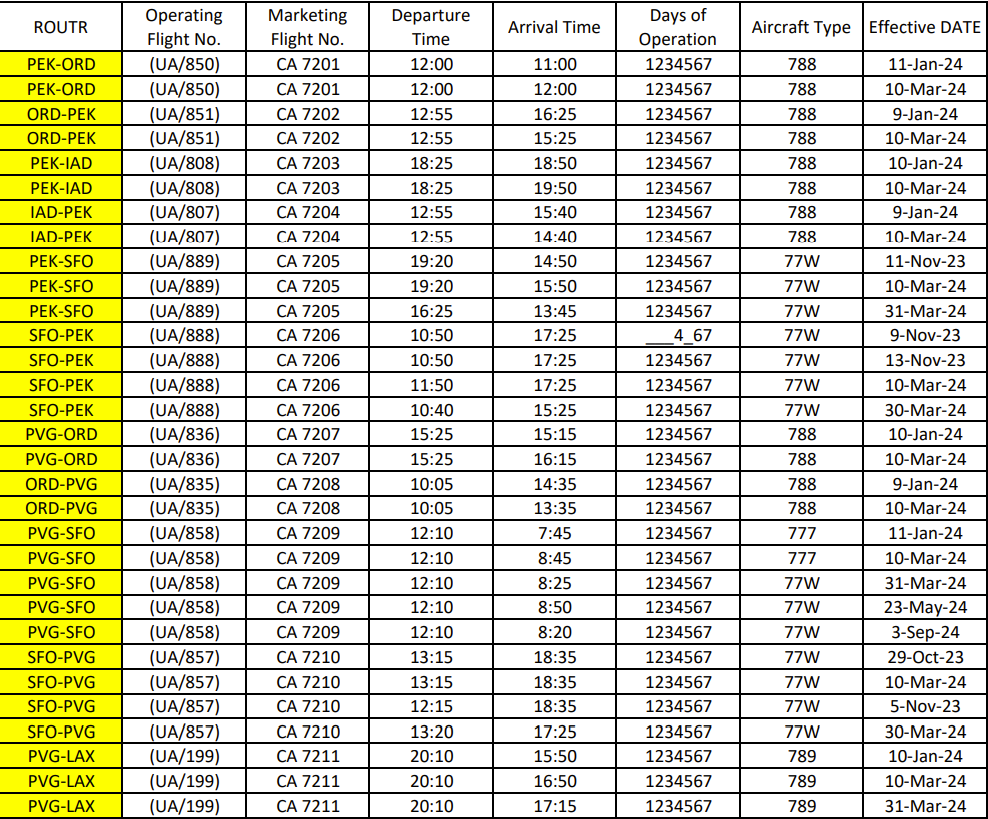 | ROUTR | Operating Flight No. | Marketing Flight No. | Departure Time | Arrival Time | Days of Operation | Aircraft Type | Effective DATE |
|---|---|---|---|---|---|---|---|
| PEK-ORD | (UA/850) | CA 7201 | 12:00 | 11:00 | 1234567 | 788 | 11-Jan-24 |
| PEK-ORD | (UA/850) | CA 7201 | 12:00 | 12:00 | 1234567 | 788 | 10-Mar-24 |
| ORD-PEK | (UA/851) | CA 7202 | 12:55 | 16:25 | 1234567 | 788 | 9-Jan-24 |
| ORD-PEK | (UA/851) | CA 7202 | 12:55 | 15:25 | 1234567 | 788 | 10-Mar-24 |
| PEK-IAD | (UA/808) | CA 7203 | 18:25 | 18:50 | 1234567 | 788 | 10-Jan-24 |
| PEK-IAD | (UA/808) | CA 7203 | 18:25 | 19:50 | 1234567 | 788 | 10-Mar-24 |
| IAD-PEK | (UA/807) | CA 7204 | 12:55 | 15:40 | 1234567 | 788 | 9-Jan-24 |
| IAD-PEK | (UA/807) | CA 7204 | 12:55 | 14:40 | 1234567 | 788 | 10-Mar-24 |
| PEK-SFO | (UA/889) | CA 7205 | 19:20 | 14:50 | 1234567 | 77W | 11-Nov-23 |
| PEK-SFO | (UA/889) | CA 7205 | 19:20 | 15:50 | 1234567 | 77W | 10-Mar-24 |
| PEK-SFO | (UA/889) | CA 7205 | 16:25 | 13:45 | 1234567 | 77W | 31-Mar-24 |
| SFO-PEK | (UA/888) | CA 7206 | 10:50 | 17:25 | ___4_67 | 77W | 9-Nov-23 |
| SFO-PEK | (UA/888) | CA 7206 | 10:50 | 17:25 | 1234567 | 77W | 13-Nov-23 |
| SFO-PEK | (UA/888) | CA 7206 | 11:50 | 17:25 | 1234567 | 77W | 10-Mar-24 |
| SFO-PEK | (UA/888) | CA 7206 | 10:40 | 15:25 | 1234567 | 77W | 30-Mar-24 |
| PVG-ORD | (UA/836) | CA 7207 | 15:25 | 15:15 | 1234567 | 788 | 10-Jan-24 |
| PVG-ORD | (UA/836) | CA 7207 | 15:25 | 16:15 | 1234567 | 788 | 10-Mar-24 |
| ORD-PVG | (UA/835) | CA 7208 | 10:05 | 14:35 | 1234567 | 788 | 9-Jan-24 |
| ORD-PVG | (UA/835) | CA 7208 | 10:05 | 13:35 | 1234567 | 788 | 10-Mar-24 |
| PVG-SFO | (UA/858) | CA 7209 | 12:10 | 7:45 | 1234567 | 777 | 11-Jan-24 |
| PVG-SFO | (UA/858) | CA 7209 | 12:10 | 8:45 | 1234567 | 777 | 10-Mar-24 |
| PVG-SFO | (UA/858) | CA 7209 | 12:10 | 8:25 | 1234567 | 77W | 31-Mar-24 |
| PVG-SFO | (UA/858) | CA 7209 | 12:10 | 8:50 | 1234567 | 77W | 23-May-24 |
| PVG-SFO | (UA/858) | CA 7209 | 12:10 | 8:20 | 1234567 | 77W | 3-Sep-24 |
| SFO-PVG | (UA/857) | CA 7210 | 13:15 | 18:35 | 1234567 | 77W | 29-Oct-23 |
| SFO-PVG | (UA/857) | CA 7210 | 13:15 | 18:35 | 1234567 | 77W | 10-Mar-24 |
| SFO-PVG | (UA/857) | CA 7210 | 12:15 | 18:35 | 1234567 | 77W | 5-Nov-23 |
| SFO-PVG | (UA/857) | CA 7210 | 13:20 | 17:25 | 1234567 | 77W | 30-Mar-24 |
| PVG-LAX | (UA/199) | CA 7211 | 20:10 | 15:50 | 1234567 | 789 | 10-Jan-24 |
| PVG-LAX | (UA/199) | CA 7211 | 20:10 | 16:50 | 1234567 | 789 | 10-Mar-24 |
| PVG-LAX | (UA/199) | CA 7211 | 20:10 | 17:15 | 1234567 | 789 | 31-Mar-24 |